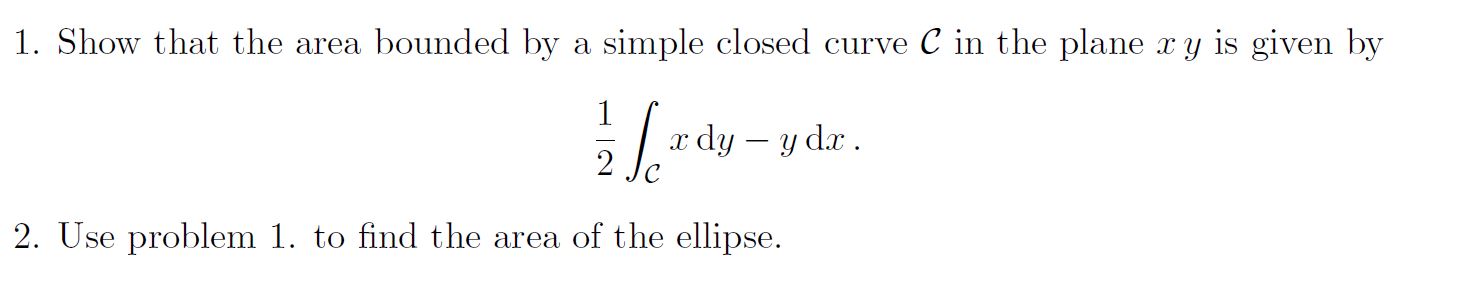 1. Show that the area bounded by a simple closed curve $\mathcal{C}$ in the plane $x\,y$ is given by

$$\frac{1}{2}\int_{\mathcal{C}} x\,\mathrm{d}y - y\,\mathrm{d}x\,.$$

2. Use problem 1. to find the area of the ellipse.